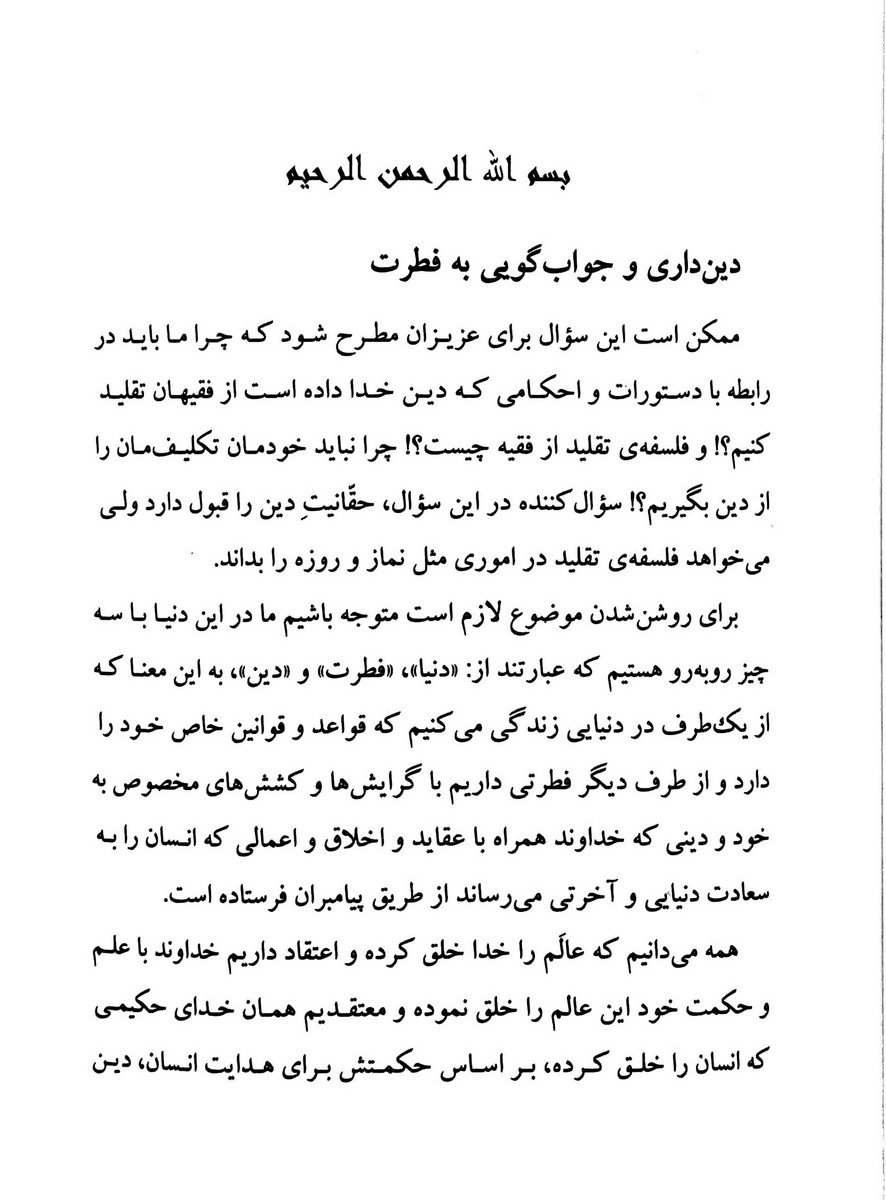 بسم الله الرحمن الرحیم

دین‌داری و جواب‌گویی به فطرت

ممکن است این سؤال برای عزیزان مطرح شود که چرا ما باید در رابطه با دستورات و احکامی که دین خدا داده است از فقیهان تقلید کنیم؟! و فلسفه‌ی تقلید از فقیه چیست؟! چرا نباید خودمان تکلیف‌مان را از دین بگیریم؟! سؤال‌کننده در این سؤال، حقّانیتِ دین را قبول دارد ولی می‌خواهد فلسفه‌ی تقلید در اموری مثل نماز و روزه را بداند.

برای روشن‌شدن موضوع لازم است متوجه باشیم ما در این دنیا با سه چیز روبه‌رو هستیم که عبارتند از: «دنیا»، «فطرت» و «دین»، به این معنا که از یک‌طرف در دنیایی زندگی می‌کنیم که قواعد و قوانین خاص خود را دارد و از طرف دیگر فطرتی داریم با گرایش‌ها و کشش‌های مخصوص به خود و دینی که خداوند همراه با عقاید و اخلاق و اعمالی که انسان را به سعادت دنیایی و آخرتی می‌رساند از طریق پیامبران فرستاده است.

همه می‌دانیم که عالَم را خدا خلق کرده و اعتقاد داریم خداوند با علم و حکمت خود این عالم را خلق نموده و معتقدیم همان خدای حکیمی که انسان را خلق کرده، بر اساس حکمتش برای هدایت انسان، دین